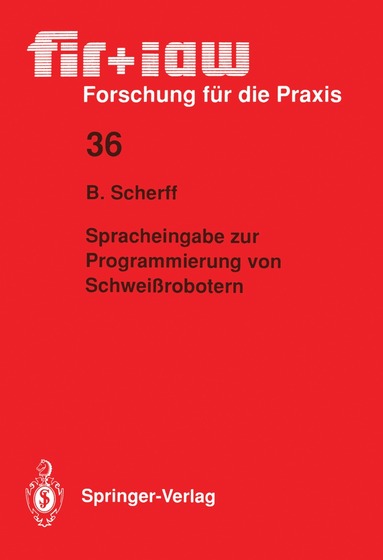 fir+iaw
Forschung für die Praxis

36

B. Scherff

Spracheingabe zur Programmierung von Schweißrobotern

Springer-Verlag